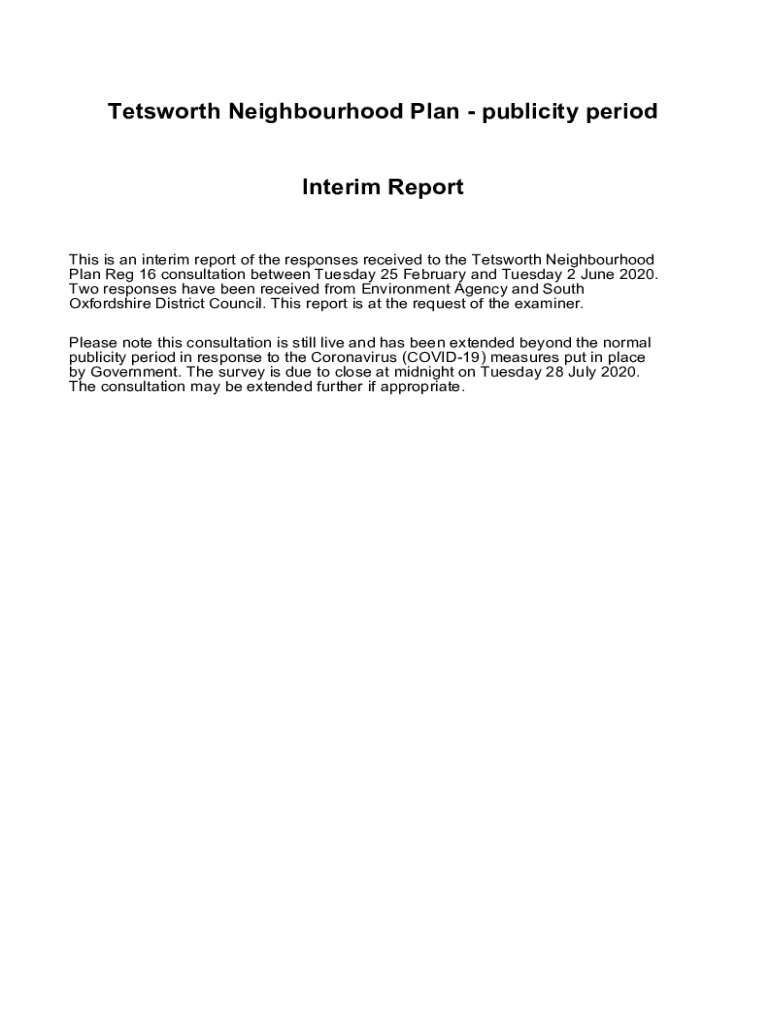 Tetsworth Neighbourhood Plan - publicity period

Interim Report

This is an interim report of the responses received to the Tetsworth Neighbourhood Plan Reg 16 consultation between Tuesday 25 February and Tuesday 2 June 2020. Two responses have been received from Environment Agency and South Oxfordshire District Council. This report is at the request of the examiner.

Please note this consultation is still live and has been extended beyond the normal publicity period in response to the Coronavirus (COVID-19) measures put in place by Government. The survey is due to close at midnight on Tuesday 28 July 2020. The consultation may be extended further if appropriate.